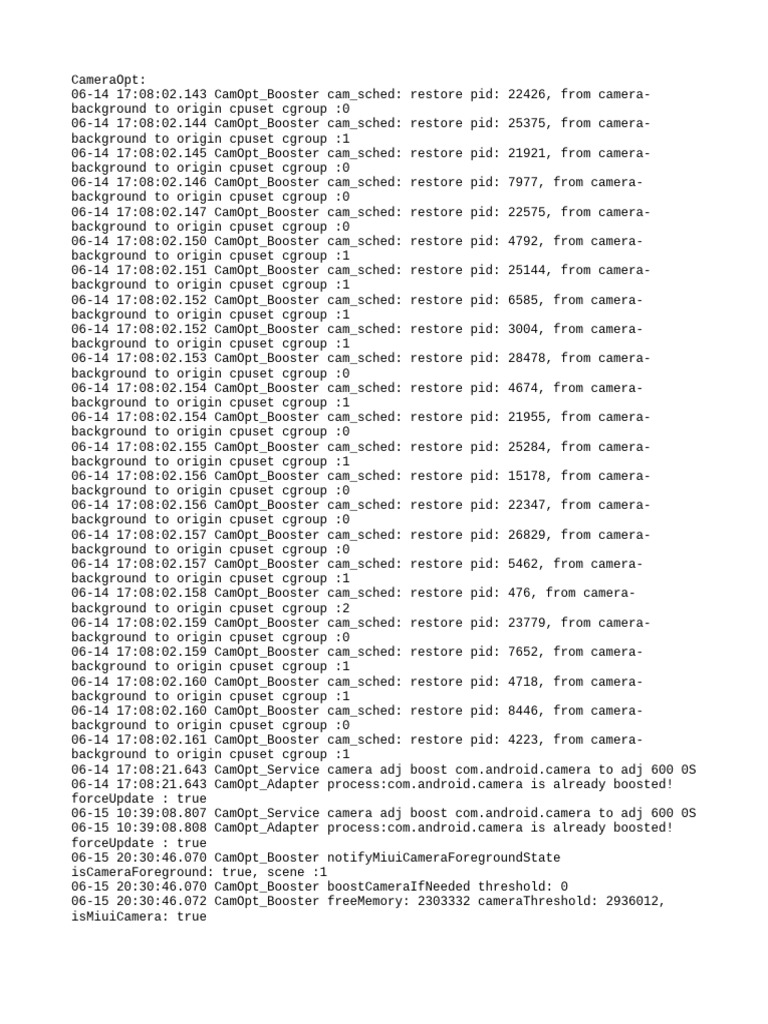 CameraOpt:
06-14 17:08:02.143 CamOpt_Booster cam_sched: restore pid: 22426, from camera-background to origin cpuset cgroup :0
06-14 17:08:02.144 CamOpt_Booster cam_sched: restore pid: 25375, from camera-background to origin cpuset cgroup :1
06-14 17:08:02.145 CamOpt_Booster cam_sched: restore pid: 21921, from camera-background to origin cpuset cgroup :0
06-14 17:08:02.146 CamOpt_Booster cam_sched: restore pid: 7977, from camera-background to origin cpuset cgroup :0
06-14 17:08:02.147 CamOpt_Booster cam_sched: restore pid: 22575, from camera-background to origin cpuset cgroup :0
06-14 17:08:02.150 CamOpt_Booster cam_sched: restore pid: 4792, from camera-background to origin cpuset cgroup :1
06-14 17:08:02.151 CamOpt_Booster cam_sched: restore pid: 25144, from camera-background to origin cpuset cgroup :1
06-14 17:08:02.152 CamOpt_Booster cam_sched: restore pid: 6585, from camera-background to origin cpuset cgroup :1
06-14 17:08:02.152 CamOpt_Booster cam_sched: restore pid: 3004, from camera-background to origin cpuset cgroup :1
06-14 17:08:02.153 CamOpt_Booster cam_sched: restore pid: 28478, from camera-background to origin cpuset cgroup :0
06-14 17:08:02.154 CamOpt_Booster cam_sched: restore pid: 4674, from camera-background to origin cpuset cgroup :1
06-14 17:08:02.154 CamOpt_Booster cam_sched: restore pid: 21955, from camera-background to origin cpuset cgroup :0
06-14 17:08:02.155 CamOpt_Booster cam_sched: restore pid: 25284, from camera-background to origin cpuset cgroup :1
06-14 17:08:02.156 CamOpt_Booster cam_sched: restore pid: 15178, from camera-background to origin cpuset cgroup :0
06-14 17:08:02.156 CamOpt_Booster cam_sched: restore pid: 22347, from camera-background to origin cpuset cgroup :0
06-14 17:08:02.157 CamOpt_Booster cam_sched: restore pid: 26829, from camera-background to origin cpuset cgroup :0
06-14 17:08:02.157 CamOpt_Booster cam_sched: restore pid: 5462, from camera-background to origin cpuset cgroup :1
06-14 17:08:02.158 CamOpt_Booster cam_sched: restore pid: 476, from camera-background to origin cpuset cgroup :2
06-14 17:08:02.159 CamOpt_Booster cam_sched: restore pid: 23779, from camera-background to origin cpuset cgroup :0
06-14 17:08:02.159 CamOpt_Booster cam_sched: restore pid: 7652, from camera-background to origin cpuset cgroup :1
06-14 17:08:02.160 CamOpt_Booster cam_sched: restore pid: 4718, from camera-background to origin cpuset cgroup :1
06-14 17:08:02.160 CamOpt_Booster cam_sched: restore pid: 8446, from camera-background to origin cpuset cgroup :0
06-14 17:08:02.161 CamOpt_Booster cam_sched: restore pid: 4223, from camera-background to origin cpuset cgroup :1
06-14 17:08:21.643 CamOpt_Service camera adj boost com.android.camera to adj 600 0S
06-14 17:08:21.643 CamOpt_Adapter process:com.android.camera is already boosted! forceUpdate : true
06-15 10:39:08.807 CamOpt_Service camera adj boost com.android.camera to adj 600 0S
06-15 10:39:08.808 CamOpt_Adapter process:com.android.camera is already boosted! forceUpdate : true
06-15 20:30:46.070 CamOpt_Booster notifyMiuiCameraForegroundState isCameraForeground: true, scene :1
06-15 20:30:46.070 CamOpt_Booster boostCameraIfNeeded threshold: 0
06-15 20:30:46.072 CamOpt_Booster freeMemory: 2303332 cameraThreshold: 2936012, isMiuiCamera: true